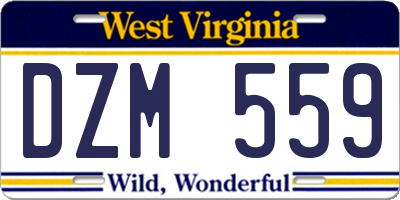 West Virginia

DZM 559

Wild, Wonderful